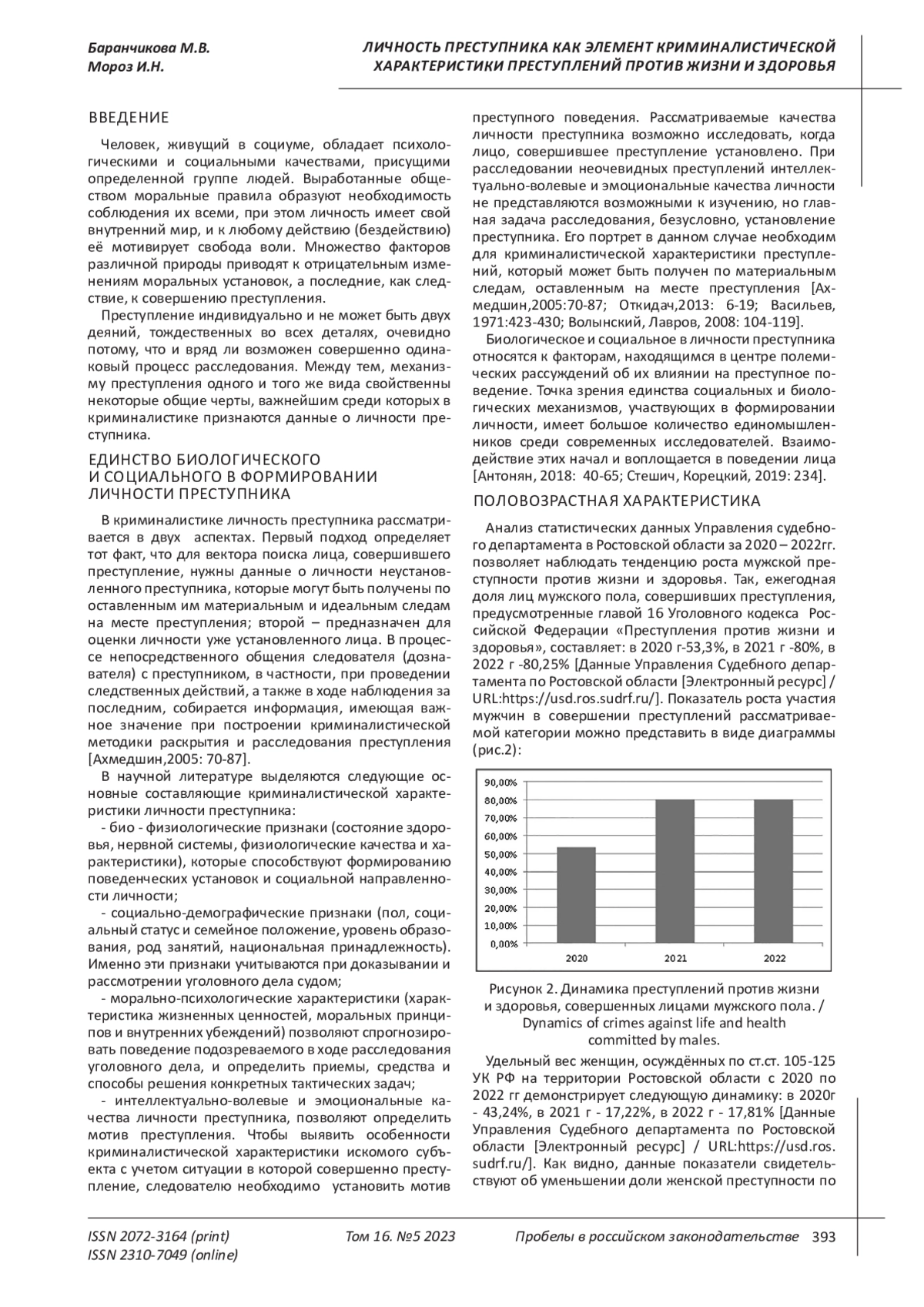 Баранчикова М.В.
Мороз И.Н.

ЛИЧНОСТЬ ПРЕСТУПНИКА КАК ЭЛЕМЕНТ КРИМИНАЛИСТИЧЕСКОЙ ХАРАКТЕРИСТИКИ ПРЕСТУПЛЕНИЙ ПРОТИВ ЖИЗНИ И ЗДОРОВЬЯ

ВВЕДЕНИЕ

Человек, живущий в социуме, обладает психологическими и социальными качествами, присущими определенной группе людей. Выработанные обществом моральные правила образуют необходимость соблюдения их всеми, при этом личность имеет свой внутренний мир, и к любому действию (бездействию) её мотивирует свобода воли. Множество факторов различной природы приводят к отрицательным изменениям моральных установок, а последние, как следствие, к совершению преступления.

Преступление индивидуально и не может быть двух деяний, тождественных во всех деталях, очевидно потому, что и вряд ли возможен совершенно одинаковый процесс расследования. Между тем, механизму преступления одного и того же вида свойственны некоторые общие черты, важнейшим среди которых в криминалистике признаются данные о личности преступника.

ЕДИНСТВО БИОЛОГИЧЕСКОГО И СОЦИАЛЬНОГО В ФОРМИРОВАНИИ ЛИЧНОСТИ ПРЕСТУПНИКА

В криминалистике личность преступника рассматривается в двух аспектах. Первый подход определяет тот факт, что для вектора поиска лица, совершившего преступление, нужны данные о личности неустановленного преступника, которые могут быть получены по оставленным им материальным и идеальным следам на месте преступления; второй – предназначен для оценки личности уже установленного лица. В процессе непосредственного общения следователя (дознавателя) с преступником, в частности, при проведении следственных действий, а также в ходе наблюдения за последним, собирается информация, имеющая важное значение при построении криминалистической методики раскрытия и расследования преступления [Ахмедшин,2005: 70-87].

В научной литературе выделяются следующие основные составляющие криминалистической характеристики личности преступника:

- био - физиологические признаки (состояние здоровья, нервной системы, физиологические качества и характеристики), которые способствуют формированию поведенческих установок и социальной направленности личности;

- социально-демографические признаки (пол, социальный статус и семейное положение, уровень образования, род занятий, национальная принадлежность). Именно эти признаки учитываются при доказывании и рассмотрении уголовного дела судом;

- морально-психологические характеристики (характеристика жизненных ценностей, моральных принципов и внутренних убеждений) позволяют спрогнозировать поведение подозреваемого в ходе расследования уголовного дела, и определить приемы, средства и способы решения конкретных тактических задач;

- интеллектуально-волевые и эмоциональные качества личности преступника, позволяют определить мотив преступления. Чтобы выявить особенности криминалистической характеристики искомого субъекта с учетом ситуации в которой совершенно преступление, следователю необходимо установить мотив преступного поведения. Рассматриваемые качества личности преступника возможно исследовать, когда лицо, совершившее преступление установлено. При расследовании неочевидных преступлений интеллектуально-волевые и эмоциональные качества личности не представляются возможными к изучению, но главная задача расследования, безусловно, установление преступника. Его портрет в данном случае необходим для криминалистической характеристики преступлений, который может быть получен по материальным следам, оставленным на месте преступления [Ахмедшин,2005:70-87; Откидач,2013: 6-19; Васильев, 1971:423-430; Волынский, Лавров, 2008: 104-119].

Биологическое и социальное в личности преступника относятся к факторам, находящимся в центре полемических рассуждений об их влиянии на преступное поведение. Точка зрения единства социальных и биологических механизмов, участвующих в формировании личности, имеет большое количество единомышленников среди современных исследователей. Взаимодействие этих начал и воплощается в поведении лица [Антонян, 2018: 40-65; Стешич, Корецкий, 2019: 234].

ПОЛОВОЗРАСТНАЯ ХАРАКТЕРИСТИКА

Анализ статистических данных Управления судебного департамента в Ростовской области за 2020 – 2022гг. позволяет наблюдать тенденцию роста мужской преступности против жизни и здоровья. Так, ежегодная доля лиц мужского пола, совершивших преступления, предусмотренные главой 16 Уголовного кодекса Российской Федерации «Преступления против жизни и здоровья», составляет: в 2020 г-53,3%, в 2021 г -80%, в 2022 г -80,25% [Данные Управления Судебного департамента по Ростовской области [Электронный ресурс] / URL:https://usd.ros.sudrf.ru/]. Показатель роста участия мужчин в совершении преступлений рассматриваемой категории можно представить в виде диаграммы (рис.2):

90,00%
80,00%
70,00%
60,00%
50,00%
40,00%
30,00%
20,00%
10,00%
0,00%
2020
2021
2022

Рисунок 2. Динамика преступлений против жизни и здоровья, совершенных лицами мужского пола. / Dynamics of crimes against life and health committed by males.

Удельный вес женщин, осуждённых по ст.ст. 105-125 УК РФ на территории Ростовской области с 2020 по 2022 гг демонстрирует следующую динамику: в 2020г - 43,24%, в 2021 г - 17,22%, в 2022 г - 17,81% [Данные Управления Судебного департамента по Ростовской области [Электронный ресурс] / URL:https://usd.ros.sudrf.ru/]. Как видно, данные показатели свидетельствуют об уменьшении доли женской преступности по

ISSN 2072-3164 (print)
ISSN 2310-7049 (online)
Том 16. №5 2023
Пробелы в российском законодательстве 393